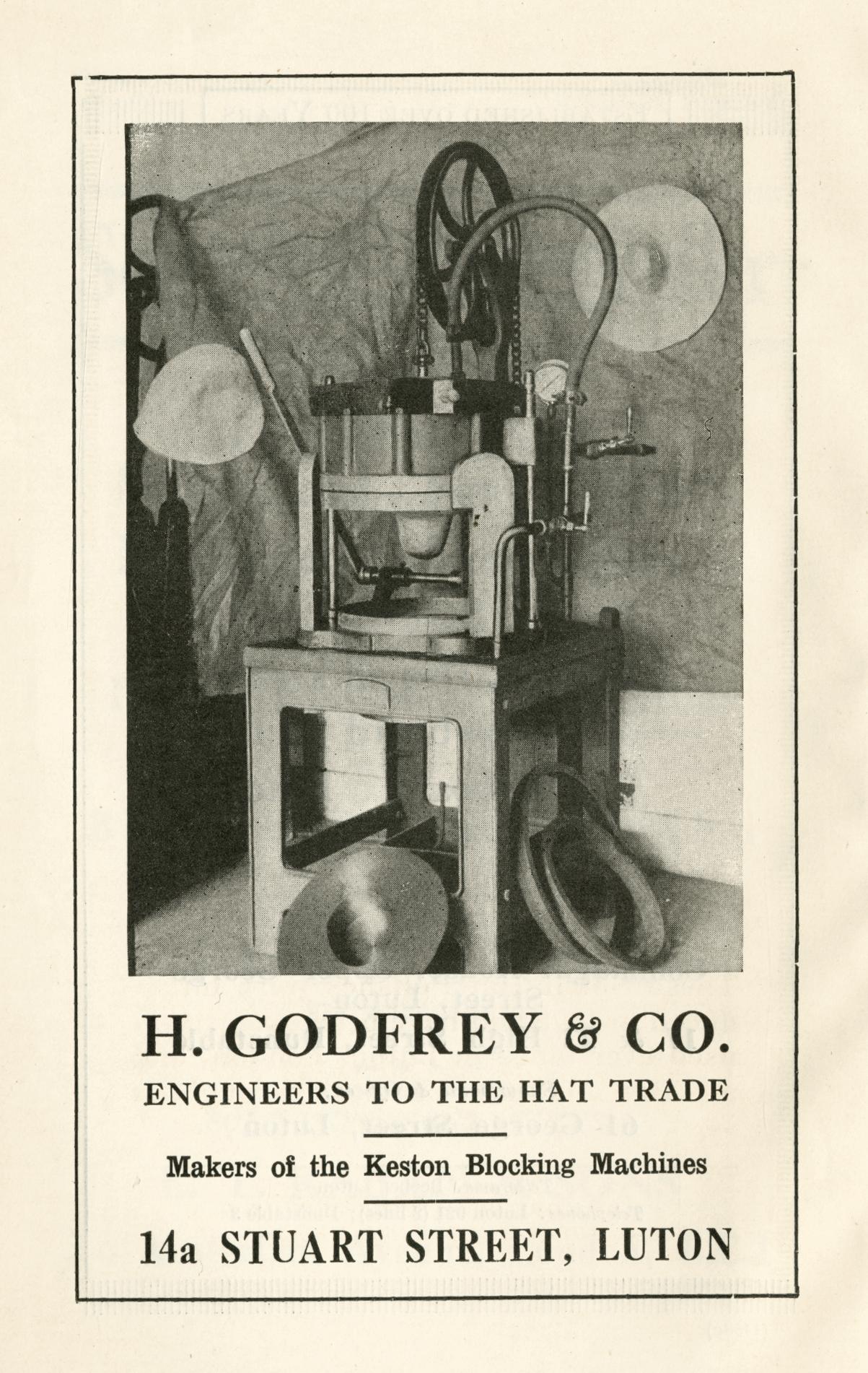 H. GODFREY & CO.

ENGINEERS TO THE HAT TRADE

Makers of the Keston Blocking Machines

14a STUART STREET, LUTON